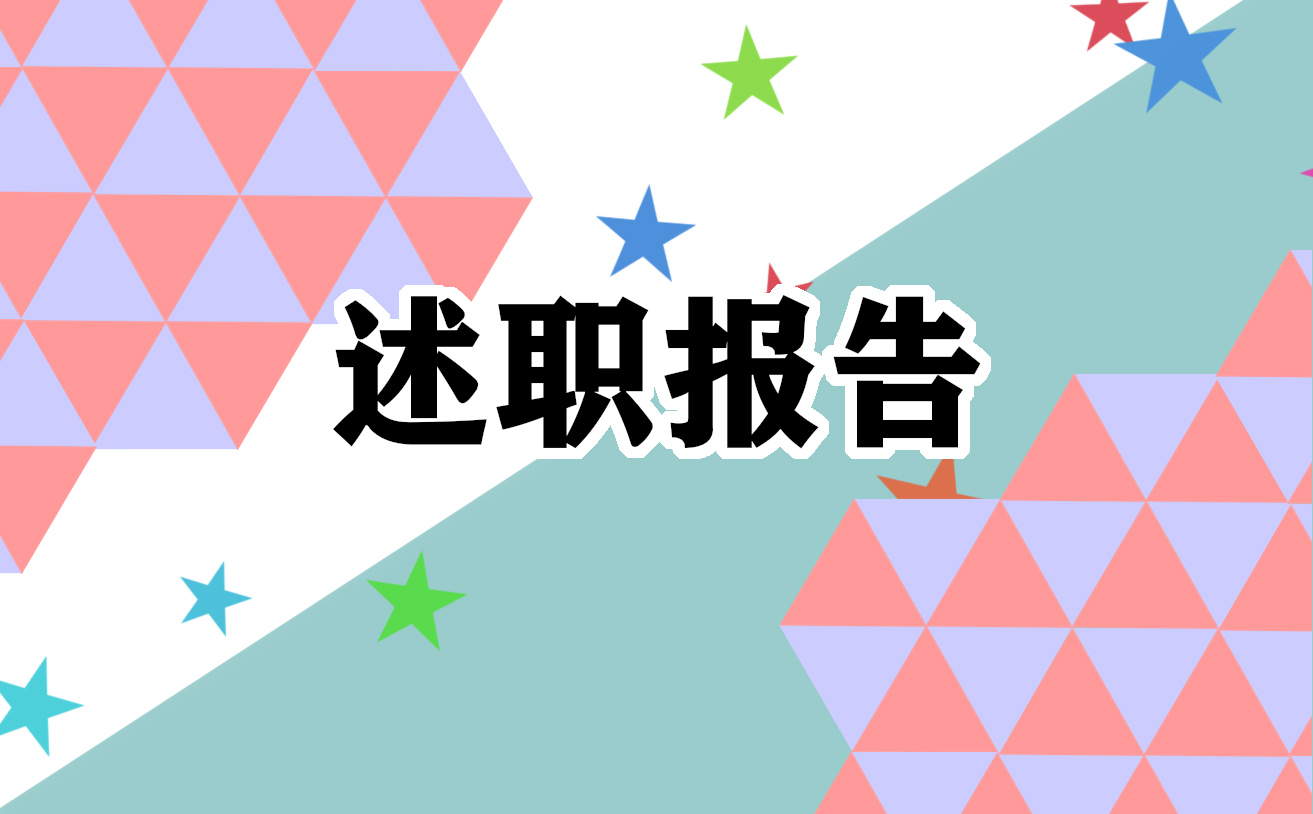 述职报告